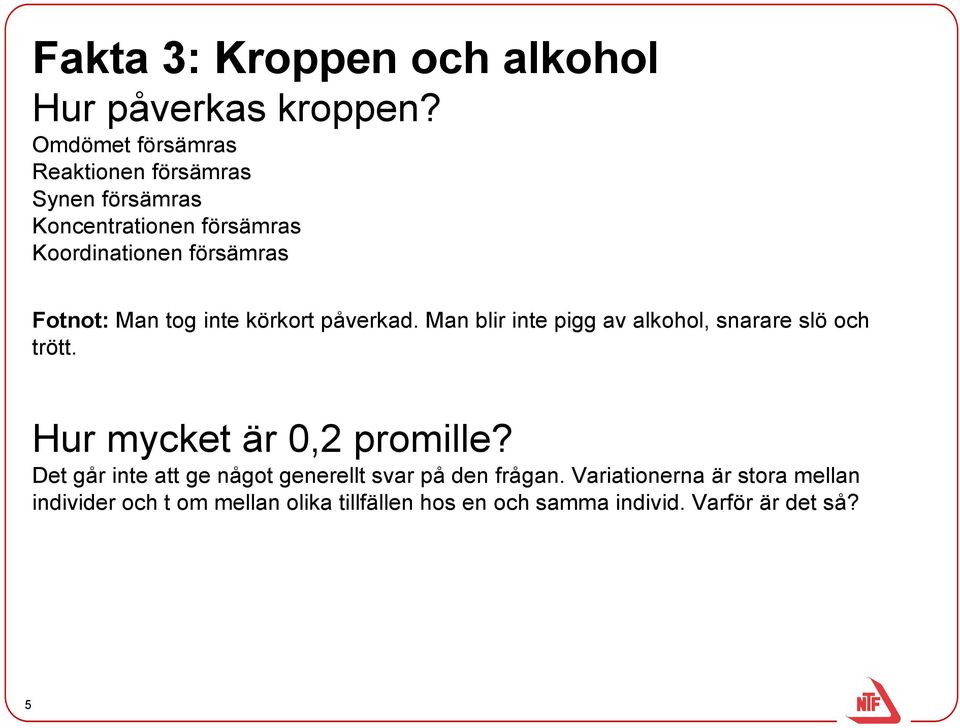 Fakta 3: Kroppen och alkohol
Hur påverkas kroppen?
Omdömet försämras
Reaktionen försämras
Synen försämras
Koncentrationen försämras
Koordinationen försämras

Fotnot: Man tog inte körkort påverkad. Man blir inte pigg av alkohol, snarare slö och trött.

Hur mycket är 0,2 promille?
Det går inte att ge något generellt svar på den frågan. Variationerna är stora mellan individer och t om mellan olika tillfällen hos en och samma individ. Varför är det så?

5

NTF